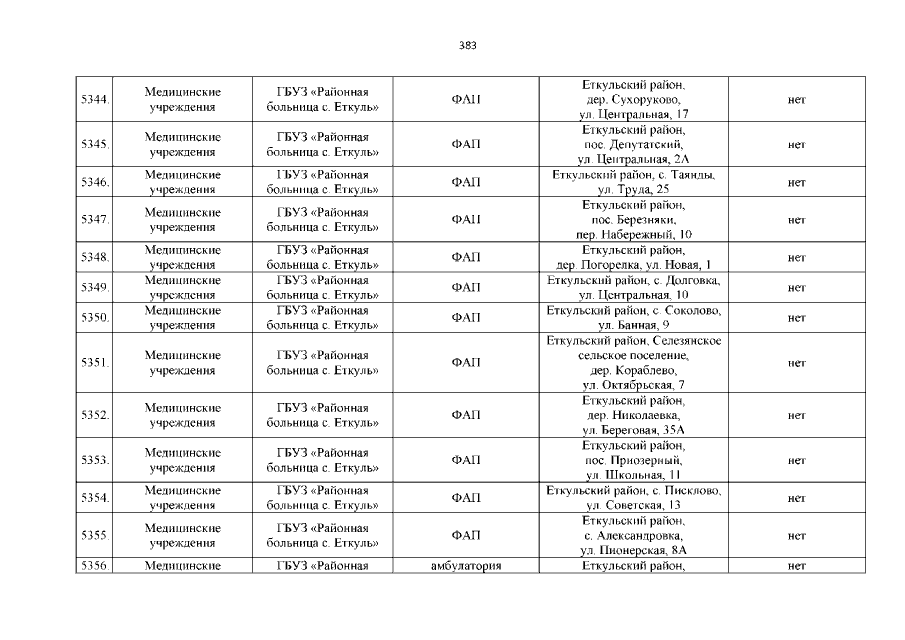 383

| 5344. | Медицинские учреждения | ГБУЗ «Районная больница с. Еткуль» | ФАП | Еткульский район, дер. Сухоруково, ул. Центральная, 17 | нет |
|---|---|---|---|---|---|
| 5345. | Медицинские учреждения | ГБУЗ «Районная больница с. Еткуль» | ФАП | Еткульский район, пос. Депутатский, ул. Центральная, 2А | нет |
| 5346. | Медицинские учреждения | ГБУЗ «Районная больница с. Еткуль» | ФАП | Еткульский район, с. Таянды, ул. Труда, 25 | нет |
| 5347. | Медицинские учреждения | ГБУЗ «Районная больница с. Еткуль» | ФАП | Еткульский район, пос. Березняки, пер. Набережный, 10 | нет |
| 5348. | Медицинские учреждения | ГБУЗ «Районная больница с. Еткуль» | ФАП | Еткульский район, дер. Погорелка, ул. Новая, 1 | нет |
| 5349. | Медицинские учреждения | ГБУЗ «Районная больница с. Еткуль» | ФАП | Еткульский район, с. Долговка, ул. Центральная, 10 | нет |
| 5350. | Медицинские учреждения | ГБУЗ «Районная больница с. Еткуль» | ФАП | Еткульский район, с. Соколово, ул. Банная, 9 | нет |
| 5351. | Медицинские учреждения | ГБУЗ «Районная больница с. Еткуль» | ФАП | Еткульский район, Селезянское сельское поселение, дер. Кораблево, ул. Октябрьская, 7 | нет |
| 5352. | Медицинские учреждения | ГБУЗ «Районная больница с. Еткуль» | ФАП | Еткульский район, дер. Николаевка, ул. Береговая, 35А | нет |
| 5353. | Медицинские учреждения | ГБУЗ «Районная больница с. Еткуль» | ФАП | Еткульский район, пос. Приозерный, ул. Школьная, 11 | нет |
| 5354. | Медицинские учреждения | ГБУЗ «Районная больница с. Еткуль» | ФАП | Еткульский район, с. Писклово, ул. Советская, 13 | нет |
| 5355. | Медицинские учреждения | ГБУЗ «Районная больница с. Еткуль» | ФАП | Еткульский район, с. Александровка, ул. Пионерская, 8А | нет |
| 5356. | Медицинские | ГБУЗ «Районная | амбулатория | Еткульский район, | нет |